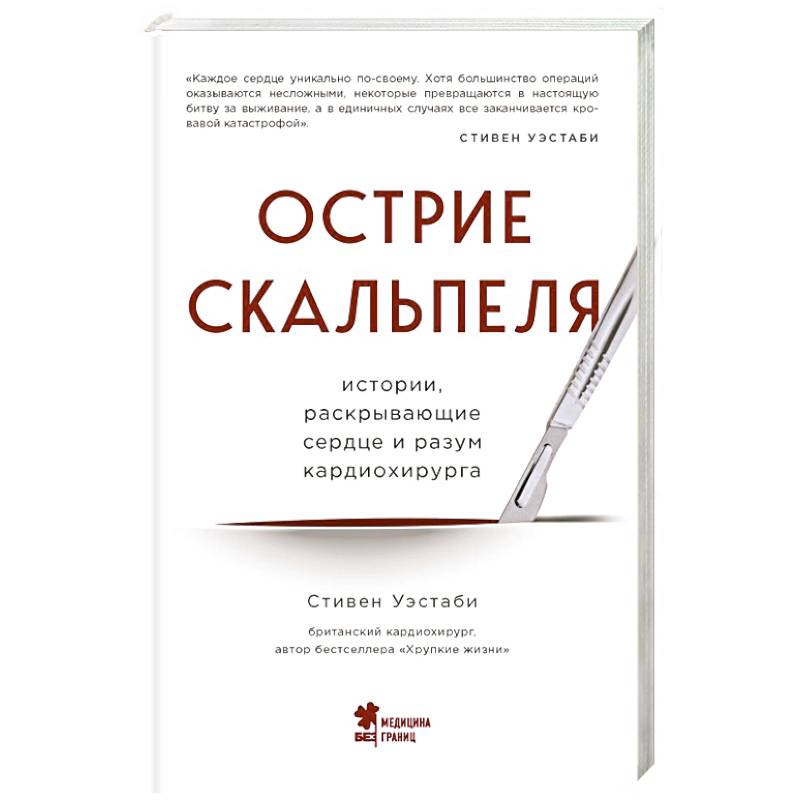 «Каждое сердце уникально по-своему. Хотя большинство операций оказываются несложными, некоторые превращаются в настоящую битву за выживание, а в единичных случаях все заканчивается кровавой катастрофой».

СТИВЕН УЭСТАБИ

ОСТРИЕ СКАЛЬПЕЛЯ

истории, раскрывающие сердце и разум кардиохирурга

Стивен Уэстаби

британский кардиохирург, автор бестселлера «Хрупкие жизни»

МЕДИЦИНА БЕЗ ГРАНИЦ